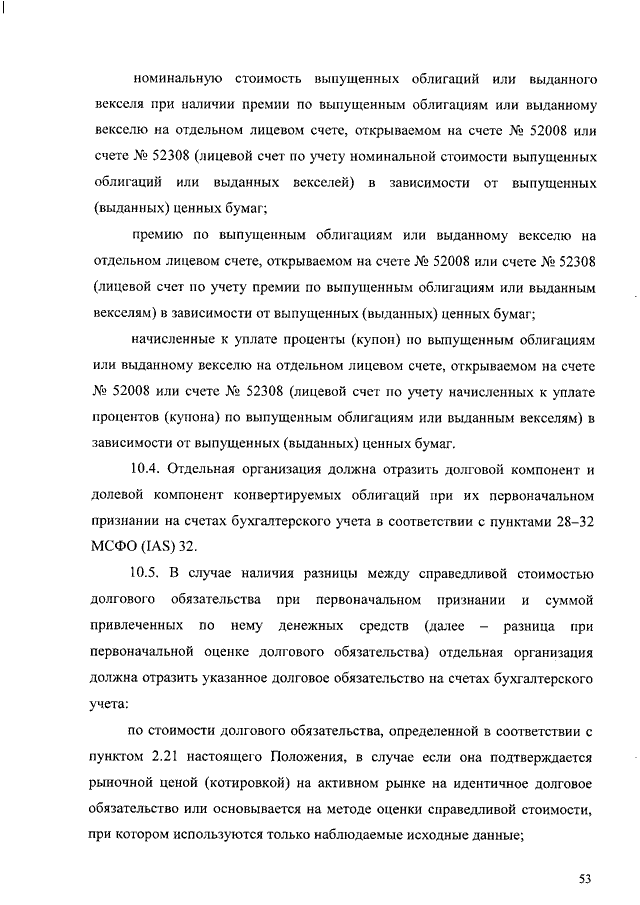 номинальную стоимость выпущенных облигаций или выданного векселя при наличии премии по выпущенным облигациям или выданному векселю на отдельном лицевом счете, открываемом на счете № 52008 или счете № 52308 (лицевой счет по учету номинальной стоимости выпущенных облигаций или выданных векселей) в зависимости от выпущенных (выданных) ценных бумаг;

премию по выпущенным облигациям или выданному векселю на отдельном лицевом счете, открываемом на счете № 52008 или счете № 52308 (лицевой счет по учету премии по выпущенным облигациям или выданным векселям) в зависимости от выпущенных (выданных) ценных бумаг;

начисленные к уплате проценты (купон) по выпущенным облигациям или выданному векселю на отдельном лицевом счете, открываемом на счете № 52008 или счете № 52308 (лицевой счет по учету начисленных к уплате процентов (купона) по выпущенным облигациям или выданным векселям) в зависимости от выпущенных (выданных) ценных бумаг.

10.4. Отдельная организация должна отразить долговой компонент и долевой компонент конвертируемых облигаций при их первоначальном признании на счетах бухгалтерского учета в соответствии с пунктами 28–32 МСФО (IAS) 32.

10.5. В случае наличия разницы между справедливой стоимостью долгового обязательства при первоначальном признании и суммой привлеченных по нему денежных средств (далее – разница при первоначальной оценке долгового обязательства) отдельная организация должна отразить указанное долговое обязательство на счетах бухгалтерского учета:

по стоимости долгового обязательства, определенной в соответствии с пунктом 2.21 настоящего Положения, в случае если она подтверждается рыночной ценой (котировкой) на активном рынке на идентичное долговое обязательство или основывается на методе оценки справедливой стоимости, при котором используются только наблюдаемые исходные данные;

53